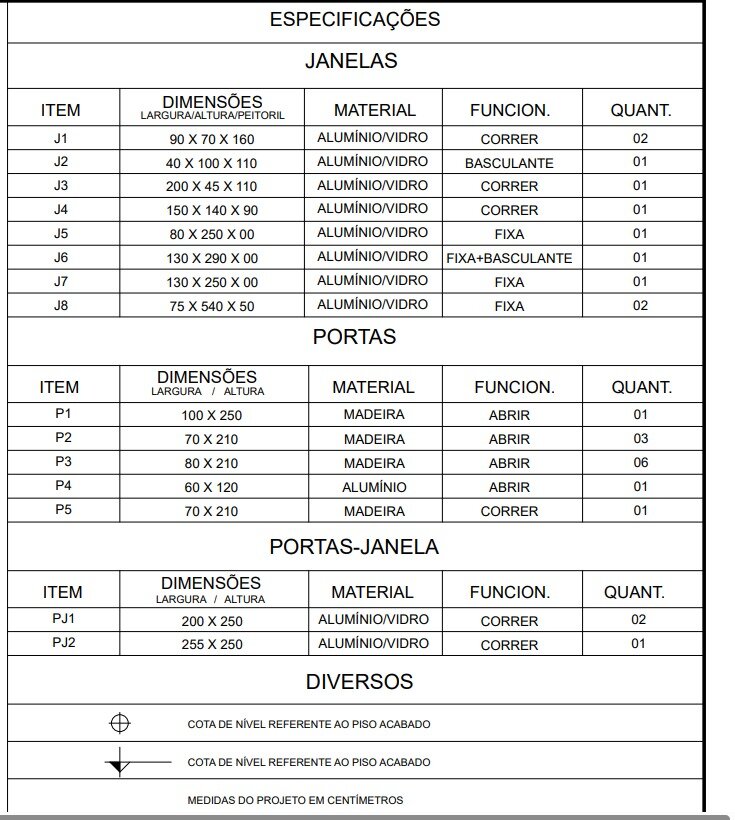 ESPECIFICAÇÕES

JANELAS

| ITEM | DIMENSÕES LARGURA/ALTURA/PEITORIL | MATERIAL | FUNCION. | QUANT. |
|---|---|---|---|---|
| J1 | 90 X 70 X 160 | ALUMÍNIO/VIDRO | CORRER | 02 |
| J2 | 40 X 100 X 110 | ALUMÍNIO/VIDRO | BASCULANTE | 01 |
| J3 | 200 X 45 X 110 | ALUMÍNIO/VIDRO | CORRER | 01 |
| J4 | 150 X 140 X 90 | ALUMÍNIO/VIDRO | CORRER | 01 |
| J5 | 80 X 250 X 00 | ALUMÍNIO/VIDRO | FIXA | 01 |
| J6 | 130 X 290 X 00 | ALUMÍNIO/VIDRO | FIXA+BASCULANTE | 01 |
| J7 | 130 X 250 X 00 | ALUMÍNIO/VIDRO | FIXA | 01 |
| J8 | 75 X 540 X 50 | ALUMÍNIO/VIDRO | FIXA | 02 |

PORTAS

| ITEM | DIMENSÕES LARGURA / ALTURA | MATERIAL | FUNCION. | QUANT. |
|---|---|---|---|---|
| P1 | 100 X 250 | MADEIRA | ABRIR | 01 |
| P2 | 70 X 210 | MADEIRA | ABRIR | 03 |
| P3 | 80 X 210 | MADEIRA | ABRIR | 06 |
| P4 | 60 X 120 | ALUMÍNIO | ABRIR | 01 |
| P5 | 70 X 210 | MADEIRA | CORRER | 01 |

PORTAS-JANELA

| ITEM | DIMENSÕES LARGURA / ALTURA | MATERIAL | FUNCION. | QUANT. |
|---|---|---|---|---|
| PJ1 | 200 X 250 | ALUMÍNIO/VIDRO | CORRER | 02 |
| PJ2 | 255 X 250 | ALUMÍNIO/VIDRO | CORRER | 01 |

DIVERSOS

COTA DE NÍVEL REFERENTE AO PISO ACABADO

COTA DE NÍVEL REFERENTE AO PISO ACABADO

MEDIDAS DO PROJETO EM CENTÍMETROS